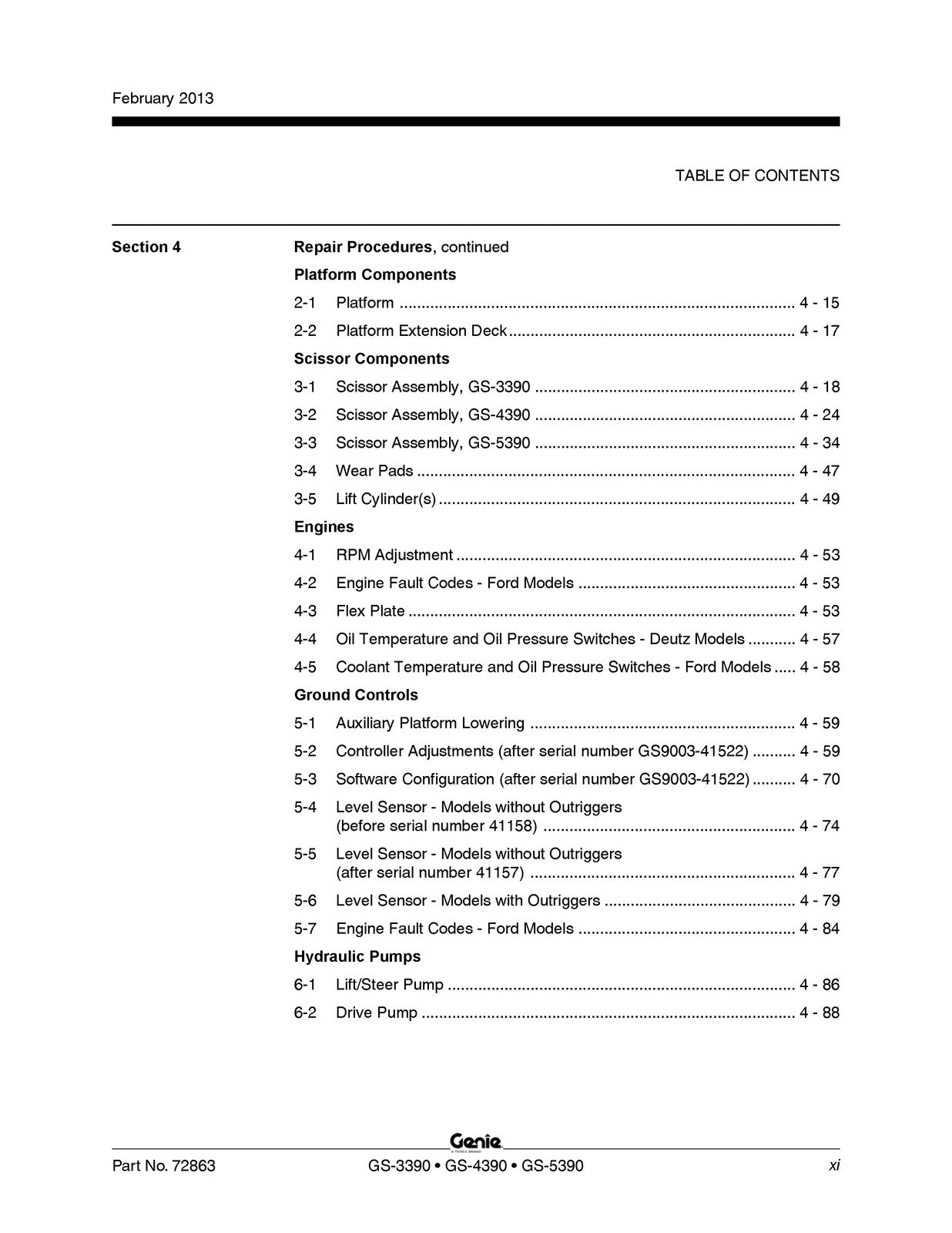 February 2013

TABLE OF CONTENTS

Section 4

Repair Procedures, continued

Platform Components

2-1 Platform 4 - 15

2-2 Platform Extension Deck 4 - 17

Scissor Components

3-1 Scissor Assembly, GS-3390 4 - 18

3-2 Scissor Assembly, GS-4390 4 - 24

3-3 Scissor Assembly, GS-5390 4 - 34

3-4 Wear Pads 4 - 47

3-5 Lift Cylinder(s) 4 - 49

Engines

4-1 RPM Adjustment 4 - 53

4-2 Engine Fault Codes - Ford Models 4 - 53

4-3 Flex Plate 4 - 53

4-4 Oil Temperature and Oil Pressure Switches - Deutz Models 4 - 57

4-5 Coolant Temperature and Oil Pressure Switches - Ford Models 4 - 58

Ground Controls

5-1 Auxiliary Platform Lowering 4 - 59

5-2 Controller Adjustments (after serial number GS9003-41522) 4 - 59

5-3 Software Configuration (after serial number GS9003-41522) 4 - 70

5-4 Level Sensor - Models without Outriggers
(before serial number 41158) 4 - 74

5-5 Level Sensor - Models without Outriggers
(after serial number 41157) 4 - 77

5-6 Level Sensor - Models with Outriggers 4 - 79

5-7 Engine Fault Codes - Ford Models 4 - 84

Hydraulic Pumps

6-1 Lift/Steer Pump 4 - 86

6-2 Drive Pump 4 - 88

Genie

Part No. 72863 GS-3390 • GS-4390 • GS-5390 xi